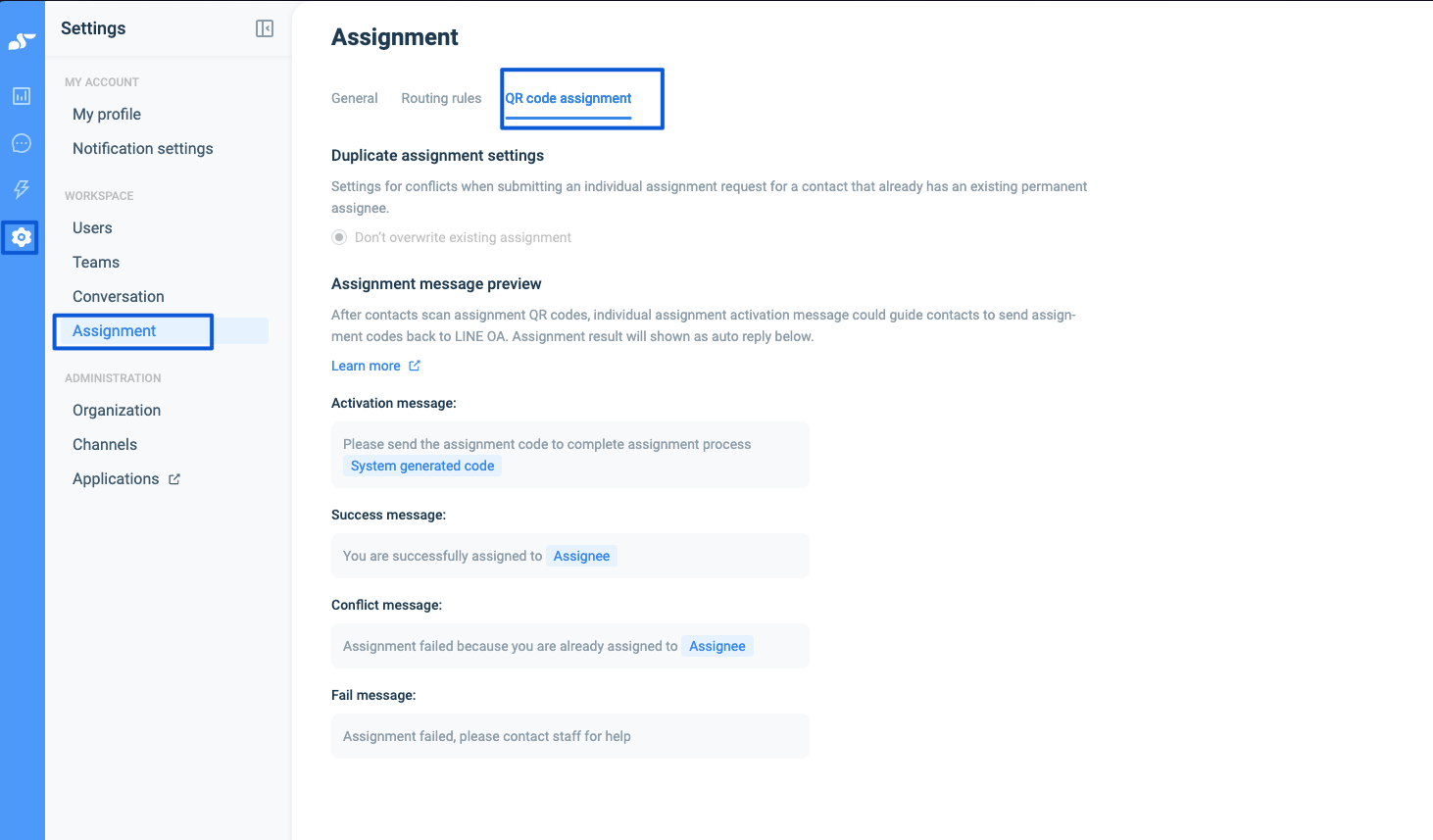 Settings

MY ACCOUNT

My profile

Notification settings

WORKSPACE

Users

Teams

Conversation

Assignment

ADMINISTRATION

Organization

Channels

Applications

Assignment

General Routing rules QR code assignment

Duplicate assignment settings

Settings for conflicts when submitting an individual assignment request for a contact that already has an existing permanent assignee.

Don't overwrite existing assignment

Assignment message preview

After contacts scan assignment QR codes, individual assignment activation message could guide contacts to send assignment codes back to LINE OA. Assignment result will shown as auto reply below.

Learn more

Activation message:

Please send the assignment code to complete assignment process System generated code

Success message:

You are successfully assigned to Assignee

Conflict message:

Assignment failed because you are already assigned to Assignee

Fail message:

Assignment failed, please contact staff for help